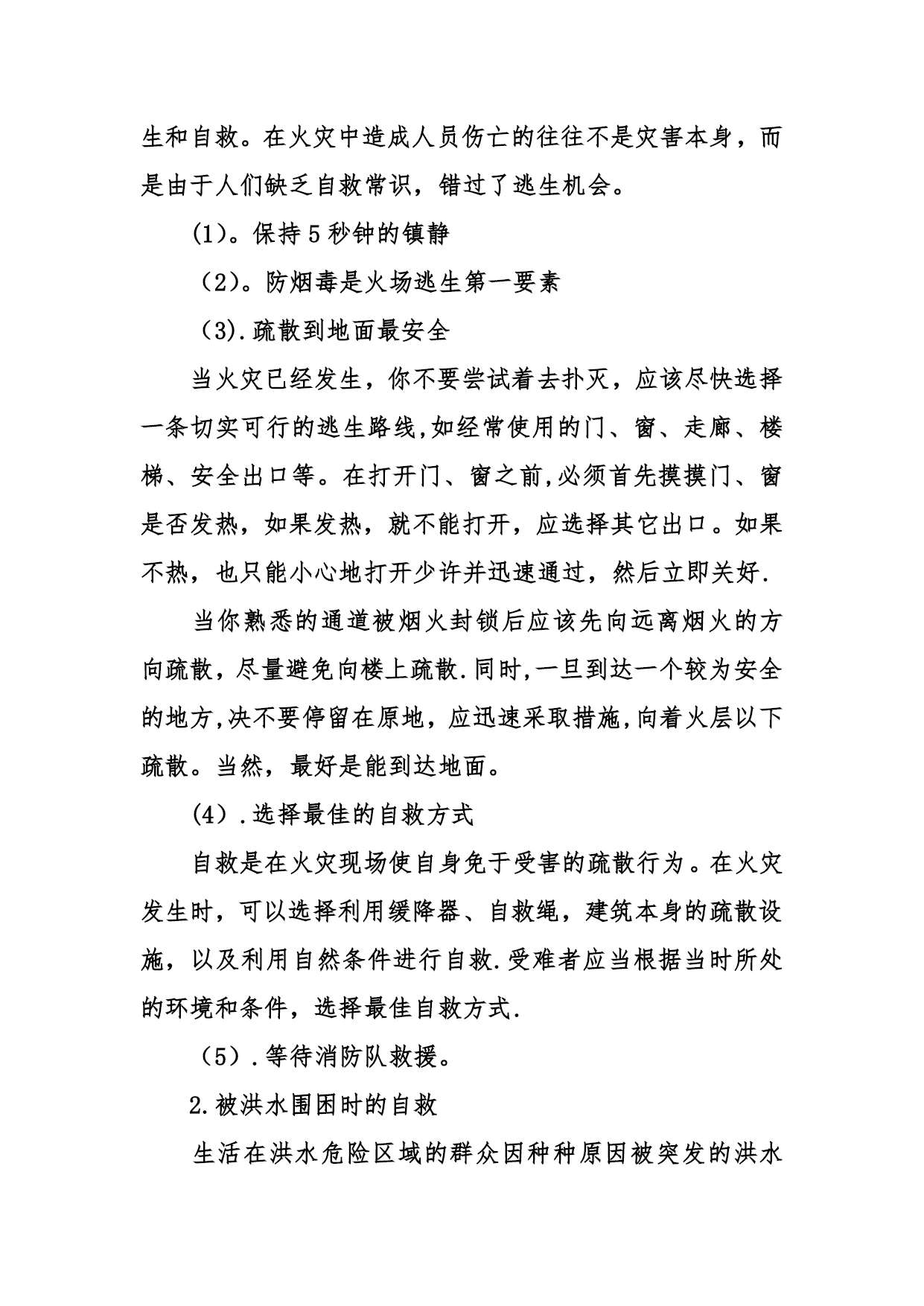 生和自救。在火灾中造成人员伤亡的往往不是灾害本身，而是由于人们缺乏自救常识，错过了逃生机会。

(1)。保持5秒钟的镇静

（2）。防烟毒是火场逃生第一要素

（3).疏散到地面最安全

当火灾已经发生，你不要尝试着去扑灭，应该尽快选择一条切实可行的逃生路线,如经常使用的门、窗、走廊、楼梯、安全出口等。在打开门、窗之前,必须首先摸摸门、窗是否发热，如果发热，就不能打开，应选择其它出口。如果不热，也只能小心地打开少许并迅速通过，然后立即关好.

当你熟悉的通道被烟火封锁后应该先向远离烟火的方向疏散，尽量避免向楼上疏散.同时,一旦到达一个较为安全的地方,决不要停留在原地，应迅速采取措施,向着火层以下疏散。当然，最好是能到达地面。

(4）.选择最佳的自救方式

自救是在火灾现场使自身免于受害的疏散行为。在火灾发生时，可以选择利用缓降器、自救绳，建筑本身的疏散设施，以及利用自然条件进行自救.受难者应当根据当时所处的环境和条件，选择最佳自救方式.

（5）.等待消防队救援。

2.被洪水围困时的自救

生活在洪水危险区域的群众因种种原因被突发的洪水